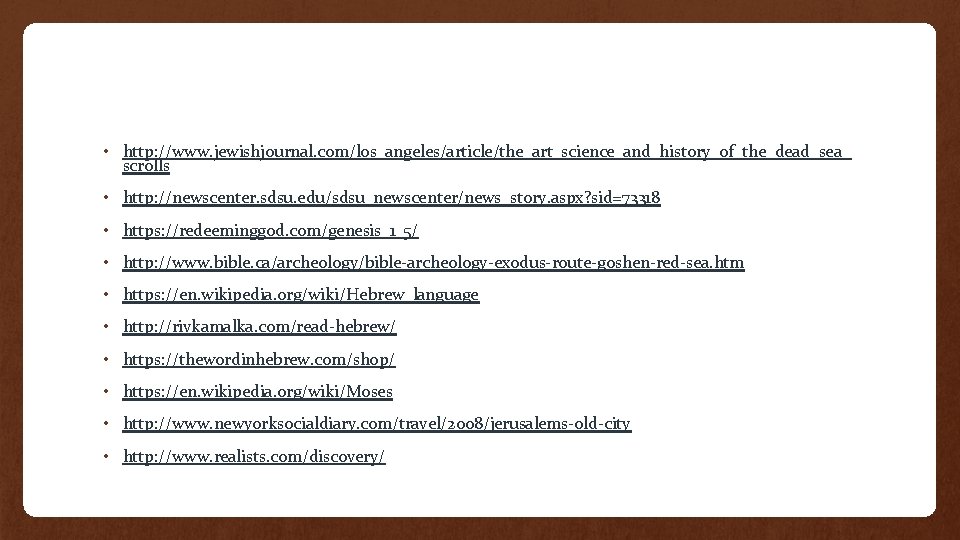 • http://www.jewishjournal.com/los_angeles/article/the_art_science_and_history_of_the_dead_sea_scrolls
• http://newscenter.sdsu.edu/sdsu_newscenter/news_story.aspx?sid=73318
• https://redeeminggod.com/genesis_1_5/
• http://www.bible.ca/archeology/bible-archeology-exodus-route-goshen-red-sea.htm
• https://en.wikipedia.org/wiki/Hebrew_language
• http://rivkamalka.com/read-hebrew/
• https://thewordinhebrew.com/shop/
• https://en.wikipedia.org/wiki/Moses
• http://www.newyorksocialdiary.com/travel/2008/jerusalems-old-city
• http://www.realists.com/discovery/